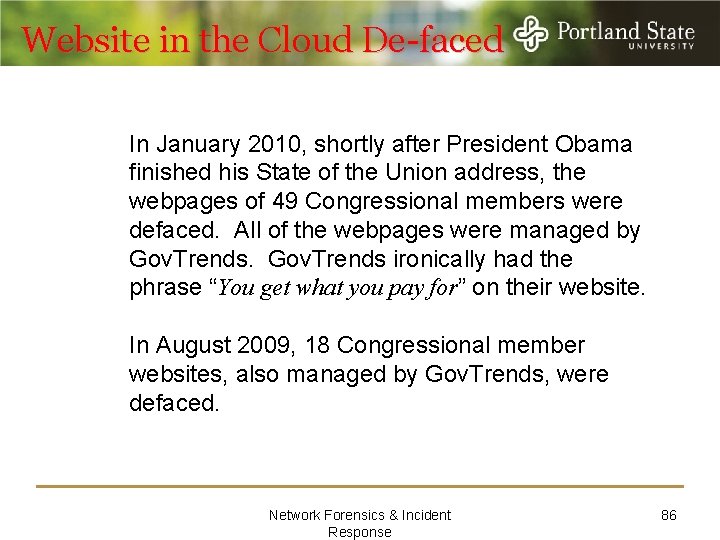 Website in the Cloud De-faced

Portland State
UNIVERSITY

In January 2010, shortly after President Obama finished his State of the Union address, the webpages of 49 Congressional members were defaced. All of the webpages were managed by GovTrends. GovTrends ironically had the phrase "You get what you pay for" on their website.

In August 2009, 18 Congressional member websites, also managed by GovTrends, were defaced.

Network Forensics & Incident Response

86